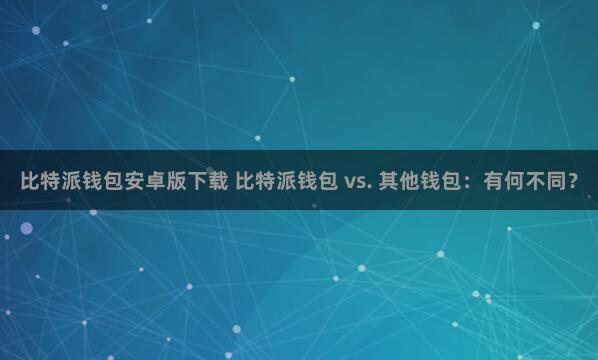 比特派钱包安卓版下载 比特派钱包 vs. 其他钱包：有何不同？